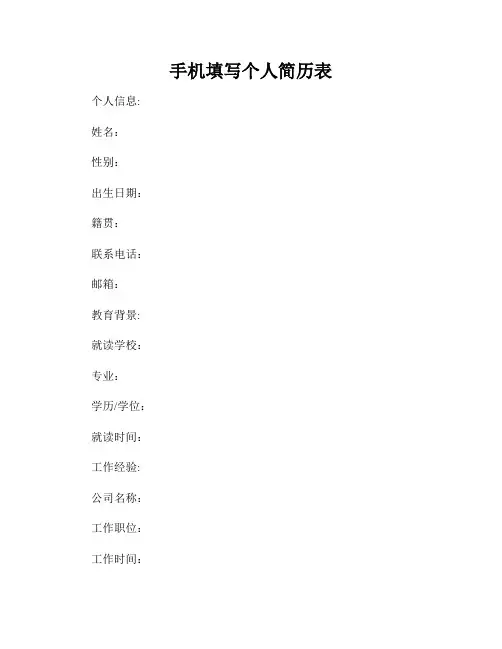 手机填写个人简历表

个人信息:

姓名：

性别：

出生日期：

籍贯：

联系电话：

邮箱：

教育背景:

就读学校：

专业：

学历/学位：

就读时间：

工作经验:

公司名称：

工作职位：

工作时间：